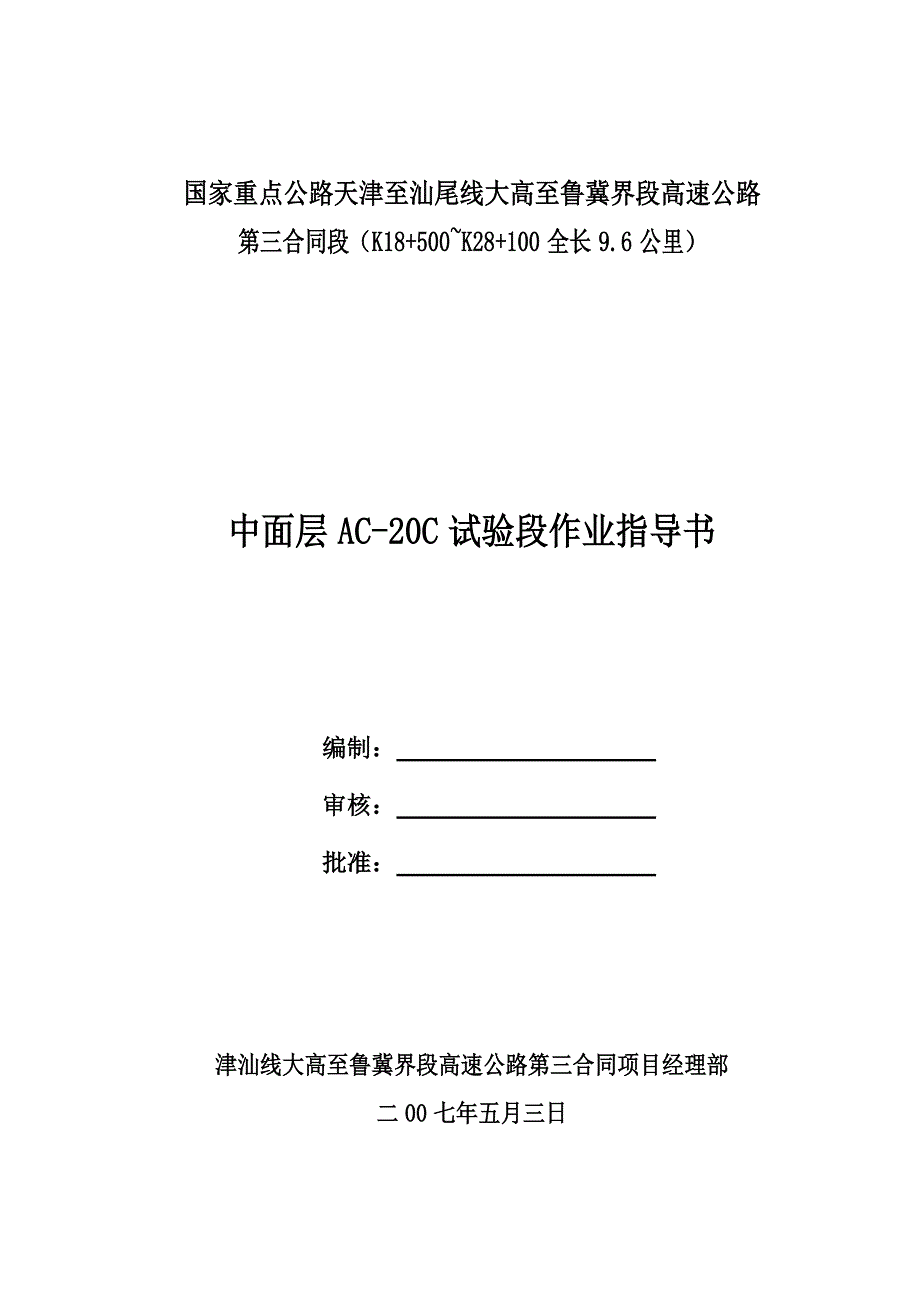 国家重点公路天津至汕尾线大高至鲁冀界段高速公路

第三合同段（K18+500~K28+100 全长 9.6 公里）

中面层 AC-20C 试验段作业指导书

编制：

审核：

批准：

津汕线大高至鲁冀界段高速公路第三合同项目经理部

二 00 七年五月三日